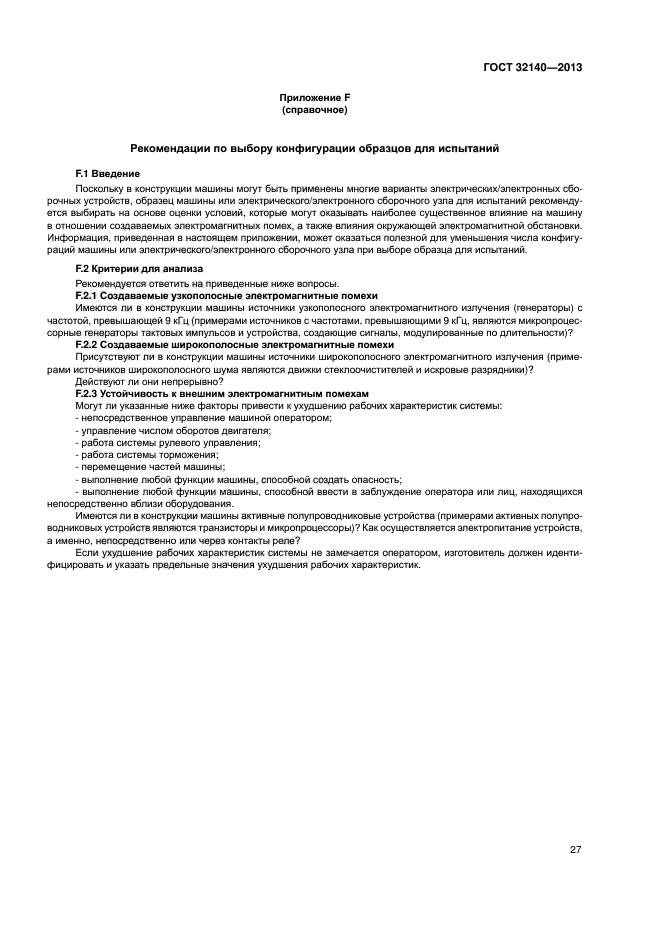 ГОСТ 32140—2013

Приложение F
(справочное)

Рекомендации по выбору конфигурации образцов для испытаний

F.1 Введение

Поскольку в конструкции машины могут быть применены многие варианты электрических/электронных сборочных устройств, образец машины или электрического/электронного сборочного узла для испытаний рекомендуется выбирать на основе оценки условий, которые могут оказывать наиболее существенное влияние на машину в отношении создаваемых электромагнитных помех, а также влияния окружающей электромагнитной обстановки. Информация, приведенная в настоящем приложении, может оказаться полезной для уменьшения числа конфигураций машины или электрического/электронного сборочного узла при выборе образца для испытаний.

F.2 Критерии для анализа

Рекомендуется ответить на приведенные ниже вопросы.

F.2.1 Создаваемые узкополосные электромагнитные помехи

Имеются ли в конструкции машины источники узкополосного электромагнитного излучения (генераторы) с частотой, превышающей 9 кГц (примерами источников с частотами, превышающими 9 кГц, являются микропроцессорные генераторы тактовых импульсов и устройства, создающие сигналы, модулированные по длительности)?

F.2.2 Создаваемые широкополосные электромагнитные помехи

Присутствуют ли в конструкции машины источники широкополосного электромагнитного излучения (примерами источников широкополосного шума являются движки стеклоочистителей и искровые разрядники)?

Действуют ли они непрерывно?

F.2.3 Устойчивость к внешним электромагнитным помехам

Могут ли указанные ниже факторы привести к ухудшению рабочих характеристик системы:
- непосредственное управление машиной оператором;
- управление числом оборотов двигателя;
- работа системы рулевого управления;
- работа системы торможения;
- перемещение частей машины;
- выполнение любой функции машины, способной создать опасность;
- выполнение любой функции машины, способной ввести в заблуждение оператора или лиц, находящихся непосредственно вблизи оборудования.

Имеются ли в конструкции машины активные полупроводниковые устройства (примерами активных полупроводниковых устройств являются транзисторы и микропроцессоры)? Как осуществляется электропитание устройств, а именно, непосредственно или через контакты реле?

Если ухудшение рабочих характеристик системы не замечается оператором, изготовитель должен идентифицировать и указать предельные значения ухудшения рабочих характеристик.

27